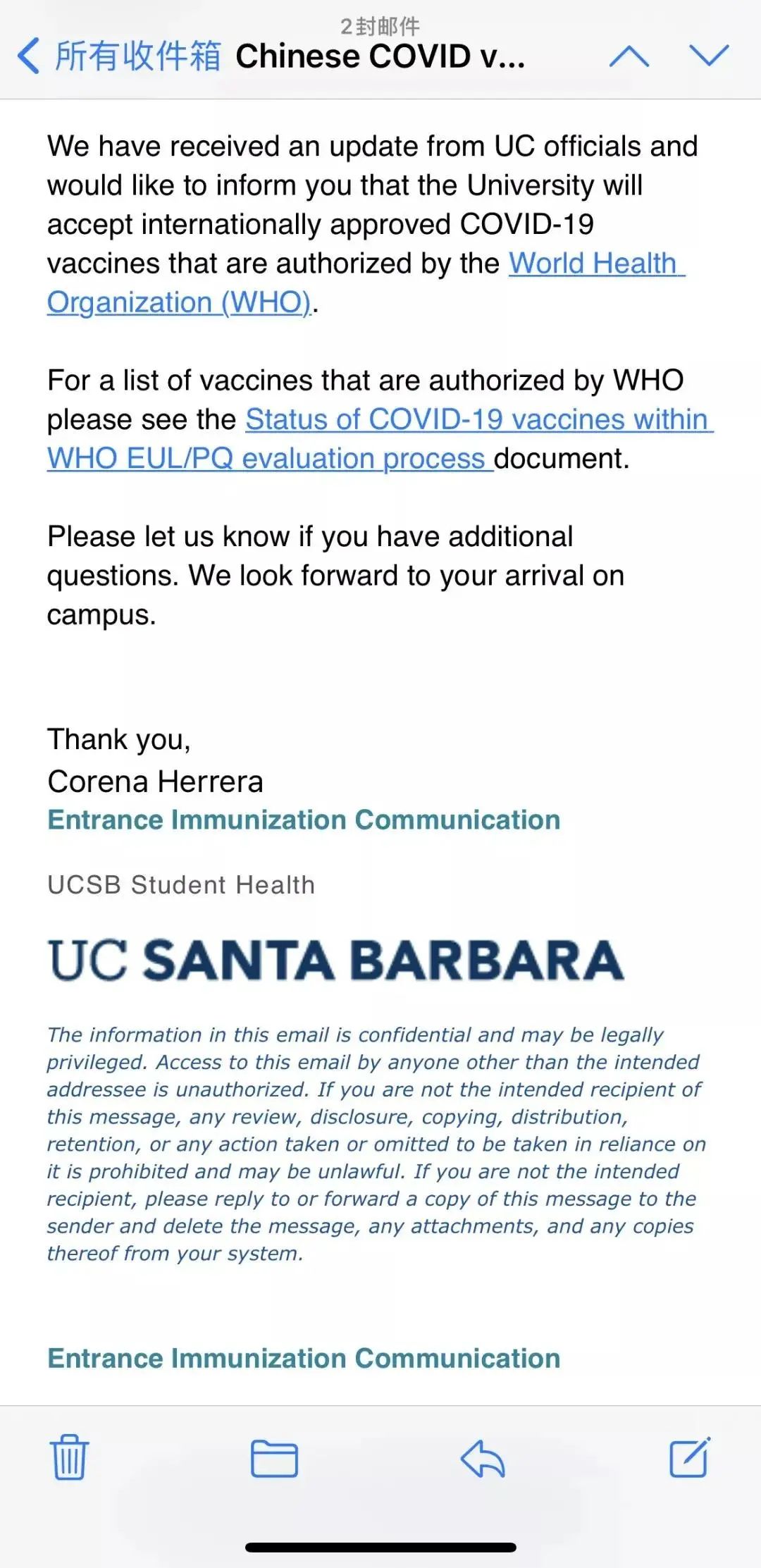 2封邮件

所有收件箱 Chinese COVID v...

We have received an update from UC officials and would like to inform you that the University will accept internationally approved COVID-19 vaccines that are authorized by the World Health Organization (WHO).

For a list of vaccines that are authorized by WHO please see the Status of COVID-19 vaccines within WHO EUL/PQ evaluation process document.

Please let us know if you have additional questions. We look forward to your arrival on campus.

Thank you,
Corena Herrera
Entrance Immunization Communication

UCSB Student Health

UC SANTA BARBARA

The information in this email is confidential and may be legally privileged. Access to this email by anyone other than the intended addressee is unauthorized. If you are not the intended recipient of this message, any review, disclosure, copying, distribution, retention, or any action taken or omitted to be taken in reliance on it is prohibited and may be unlawful. If you are not the intended recipient, please reply to or forward a copy of this message to the sender and delete the message, any attachments, and any copies thereof from your system.

Entrance Immunization Communication